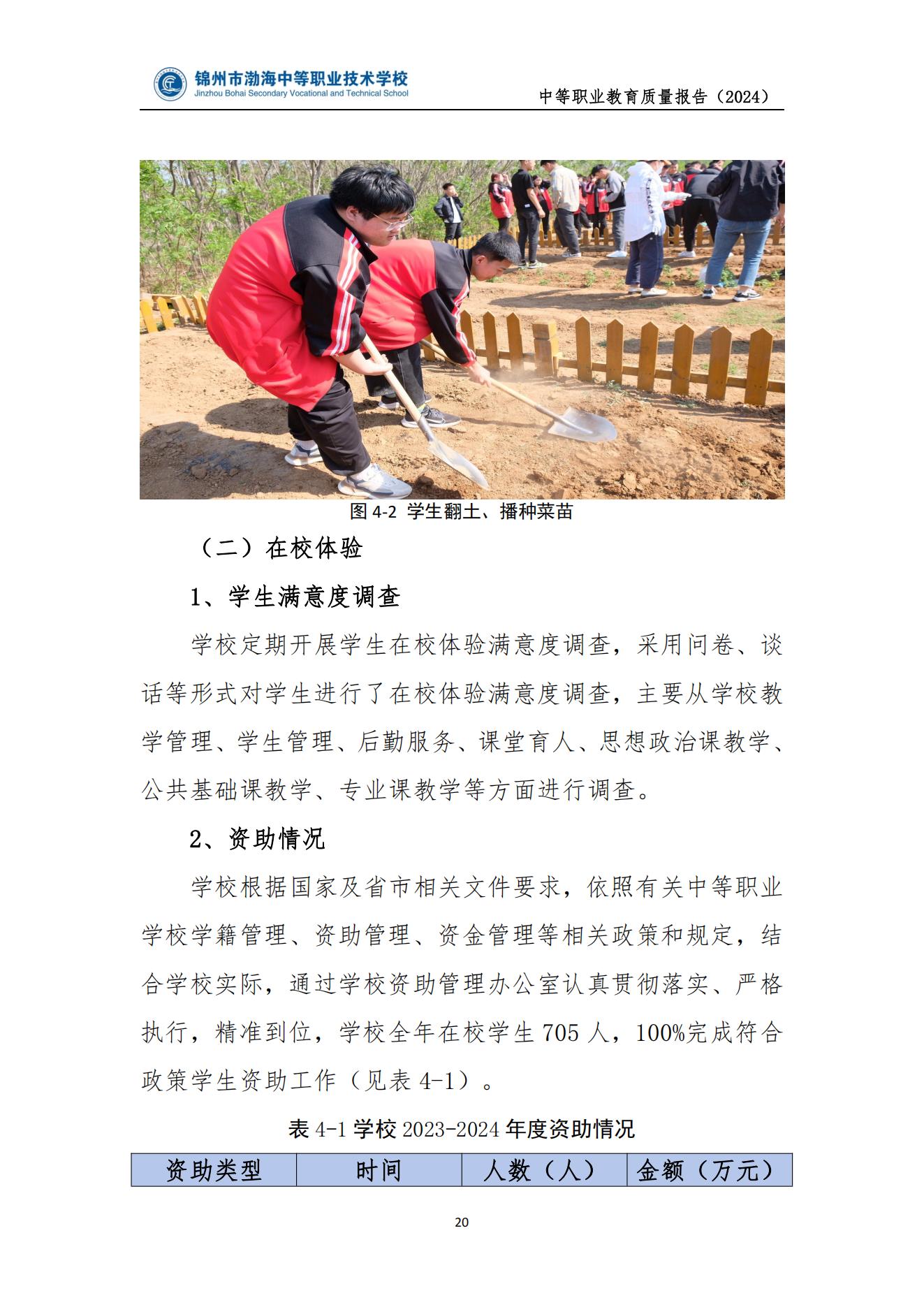 锦州市渤海中等职业技术学校
Jinzhou Bohai Secondary Vocational and Technical School

中等职业教育质量报告（2024）

图 4-2 学生翻土、播种菜苗

（二）在校体验

1、学生满意度调查

学校定期开展学生在校体验满意度调查，采用问卷、谈话等形式对学生进行了在校体验满意度调查，主要从学校教学管理、学生管理、后勤服务、课堂育人、思想政治课教学、公共基础课教学、专业课教学等方面进行调查。

2、资助情况

学校根据国家及省市相关文件要求，依照有关中等职业学校学籍管理、资助管理、资金管理等相关政策和规定，结合学校实际，通过学校资助管理办公室认真贯彻落实、严格执行，精准到位，学校全年在校学生 705 人，100%完成符合政策学生资助工作（见表 4-1）。

表 4-1 学校 2023-2024 年度资助情况

| 资助类型 | 时间 | 人数（人） | 金额（万元） |
|---|---|---|---|

20